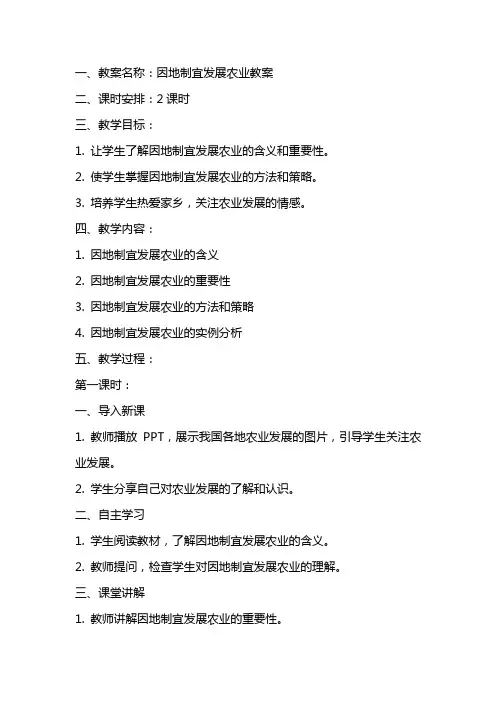 一、教案名称：因地制宜发展农业教案

二、课时安排：2 课时

三、教学目标：

1. 让学生了解因地制宜发展农业的含义和重要性。

2. 使学生掌握因地制宜发展农业的方法和策略。

3. 培养学生热爱家乡，关注农业发展的情感。

四、教学内容：

1. 因地制宜发展农业的含义

2. 因地制宜发展农业的重要性

3. 因地制宜发展农业的方法和策略

4. 因地制宜发展农业的实例分析

五、教学过程：

第一课时：

一、导入新课

1. 教师播放 PPT，展示我国各地农业发展的图片，引导学生关注农业发展。

2. 学生分享自己对农业发展的了解和认识。

二、自主学习

1. 学生阅读教材，了解因地制宜发展农业的含义。

2. 教师提问，检查学生对因地制宜发展农业的理解。

三、课堂讲解

1. 教师讲解因地制宜发展农业的重要性。